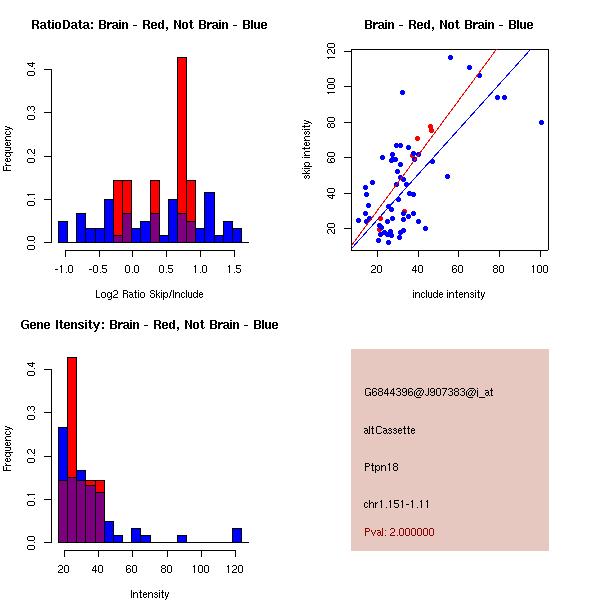 RatioData: Brain - Red, Not Brain - Blue

Frequency

0.0
0.1
0.2
0.3
0.4

-1.0 -0.5 0.0 0.5 1.0 1.5

Log2 Ratio Skip/Include

Brain - Red, Not Brain - Blue

skip intensity

20
40
60
80
100
120

20 40 60 80 100

include intensity

Gene Itensity: Brain - Red, Not Brain - Blue

Frequency

0.0
0.1
0.2
0.3
0.4

20 40 60 80 100 120

Intensity

G6844396@J907383@i_at

altCassette

Ptpn18

chr1.151-1.11

Pval: 2.000000